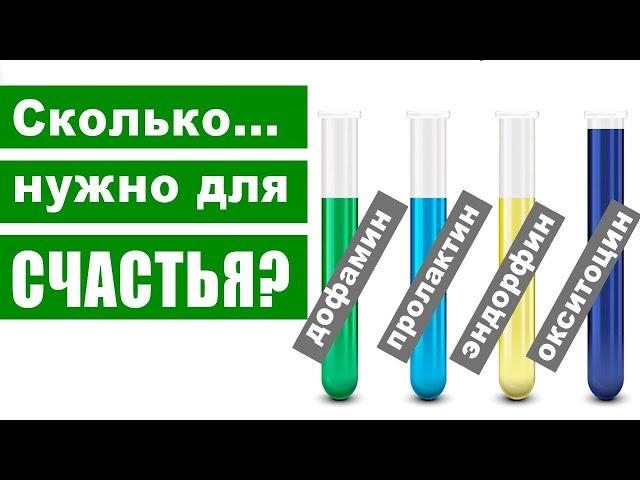 Сколько...
нужно для
СЧАСТЬЯ?

дофамин
пролактин
эндорфин
окситоцин